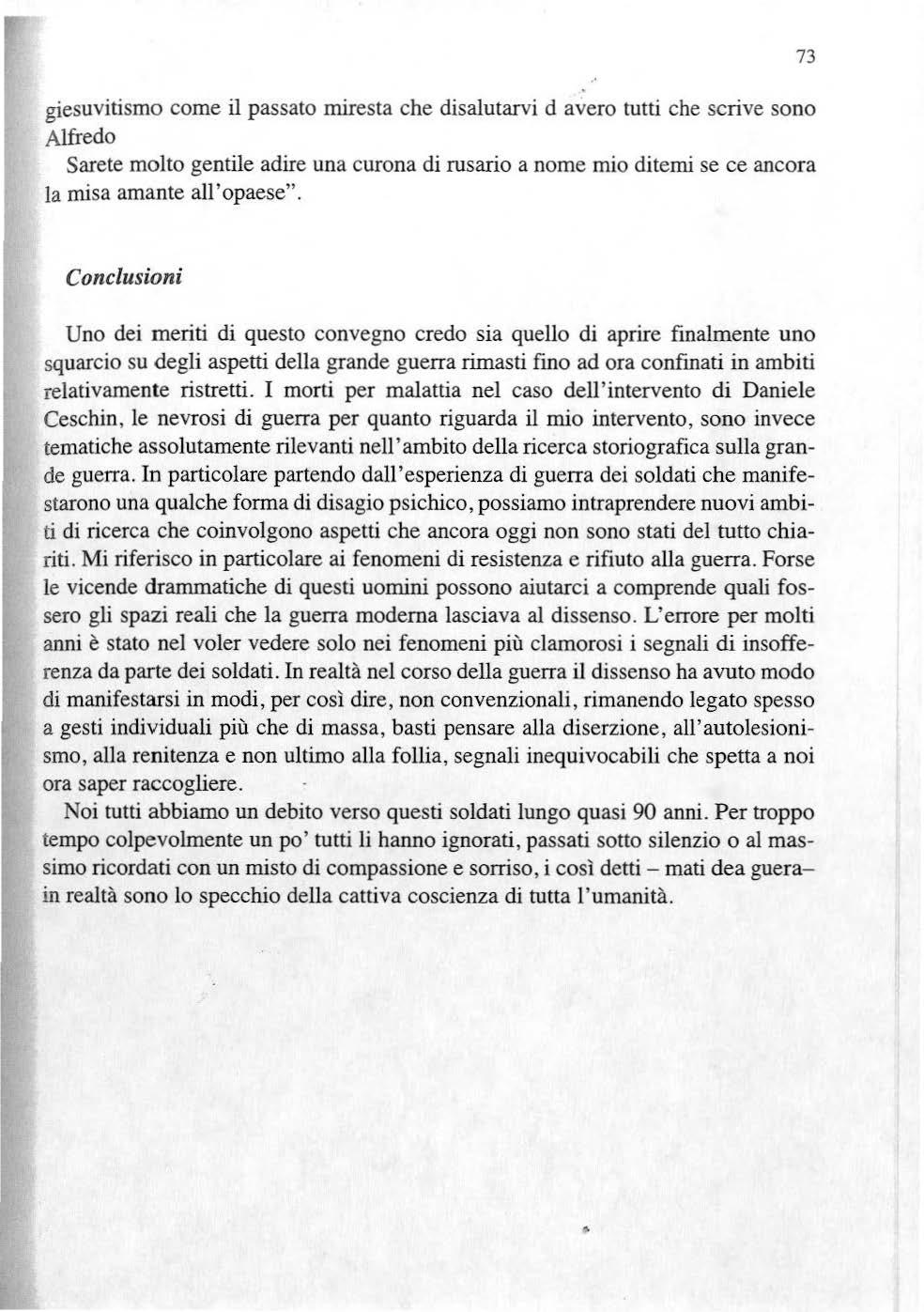 73

giesuvitismo come il passato miresta che disalutarvi d avero tutti che scrive sono Alfredo

Sarete molto gentile adire una curona di rusario a nome mio ditemi se ce ancora la misa amante all'opaese".

Conclusioni

Uno dei meriti di questo convegno credo sia quello di aprire finalmente uno squarcio su degli aspetti della grande guerra rimasti fino ad ora confinati in ambiti relativamente ristretti. I morti per malattia nel caso dell'intervento di Daniele Ceschin, le nevrosi di guerra per quanto riguarda il mio intervento, sono invece tematiche assolutamente rilevanti nell'ambito della ricerca storiografica sulla grande guerra. In particolare partendo dall'esperienza di guerra dei soldati che manifestarono una qualche forma di disagio psichico, possiamo intraprendere nuovi ambiti di ricerca che coinvolgono aspetti che ancora oggi non sono stati del tutto chiariti. Mi riferisco in particolare ai fenomeni di resistenza e rifiuto alla guerra. Forse le vicende drammatiche di questi uomini possono aiutarci a comprende quali fossero gli spazi reali che la guerra moderna lasciava al dissenso. L'errore per molti anni è stato nel voler vedere solo nei fenomeni più clamorosi i segnali di insofferenza da parte dei soldati. In realtà nel corso della guerra il dissenso ha avuto modo di manifestarsi in modi, per così dire, non convenzionali, rimanendo legato spesso a gesti individuali più che di massa, basti pensare alla diserzione, all'autolesionismo, alla renitenza e non ultimo alla follia, segnali inequivocabili che spetta a noi ora saper raccogliere.

Noi tutti abbiamo un debito verso questi soldati lungo quasi 90 anni. Per troppo tempo colpevolmente un po' tutti li hanno ignorati, passati sotto silenzio o al massimo ricordati con un misto di compassione e sorriso, i così detti – mati dea guera– in realtà sono lo specchio della cattiva coscienza di tutta l'umanità.